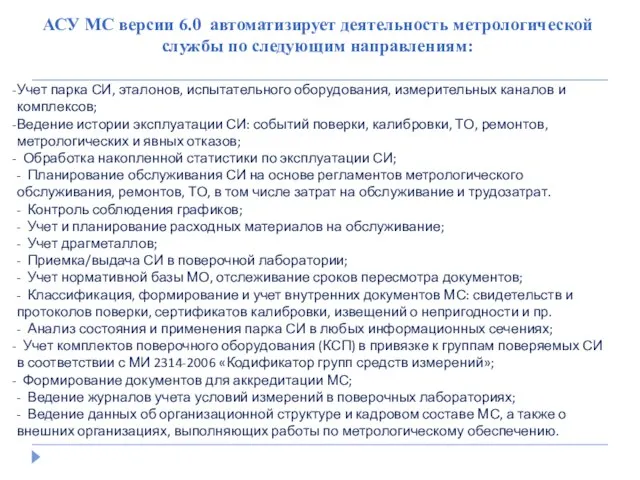 АСУ МС версии 6.0 автоматизирует деятельность метрологической службы по следующим направлениям:

-Учет парка СИ, эталонов, испытательного оборудования, измерительных каналов и комплексов;
-Ведение истории эксплуатации СИ: событий поверки, калибровки, ТО, ремонтов, метрологических и явных отказов;
- Обработка накопленной статистики по эксплуатации СИ;
- Планирование обслуживания СИ на основе регламентов метрологического обслуживания, ремонтов, ТО, в том числе затрат на обслуживание и трудозатрат.
- Контроль соблюдения графиков;
- Учет и планирование расходных материалов на обслуживание;
- Учет драгметаллов;
- Приемка/выдача СИ в поверочной лаборатории;
- Учет нормативной базы МО, отслеживание сроков пересмотра документов;
- Классификация, формирование и учет внутренних документов МС: свидетельств и протоколов поверки, сертификатов калибровки, извещений о непригодности и пр.
- Анализ состояния и применения парка СИ в любых информационных сечениях;
- Учет комплектов поверочного оборудования (КСП) в привязке к группам поверяемых СИ в соответствии с МИ 2314-2006 «Кодификатор групп средств измерений»;
- Формирование документов для аккредитации МС;
- Ведение журналов учета условий измерений в поверочных лабораториях;
- Ведение данных об организационной структуре и кадровом составе МС, а также о внешних организациях, выполняющих работы по метрологическому обеспечению.